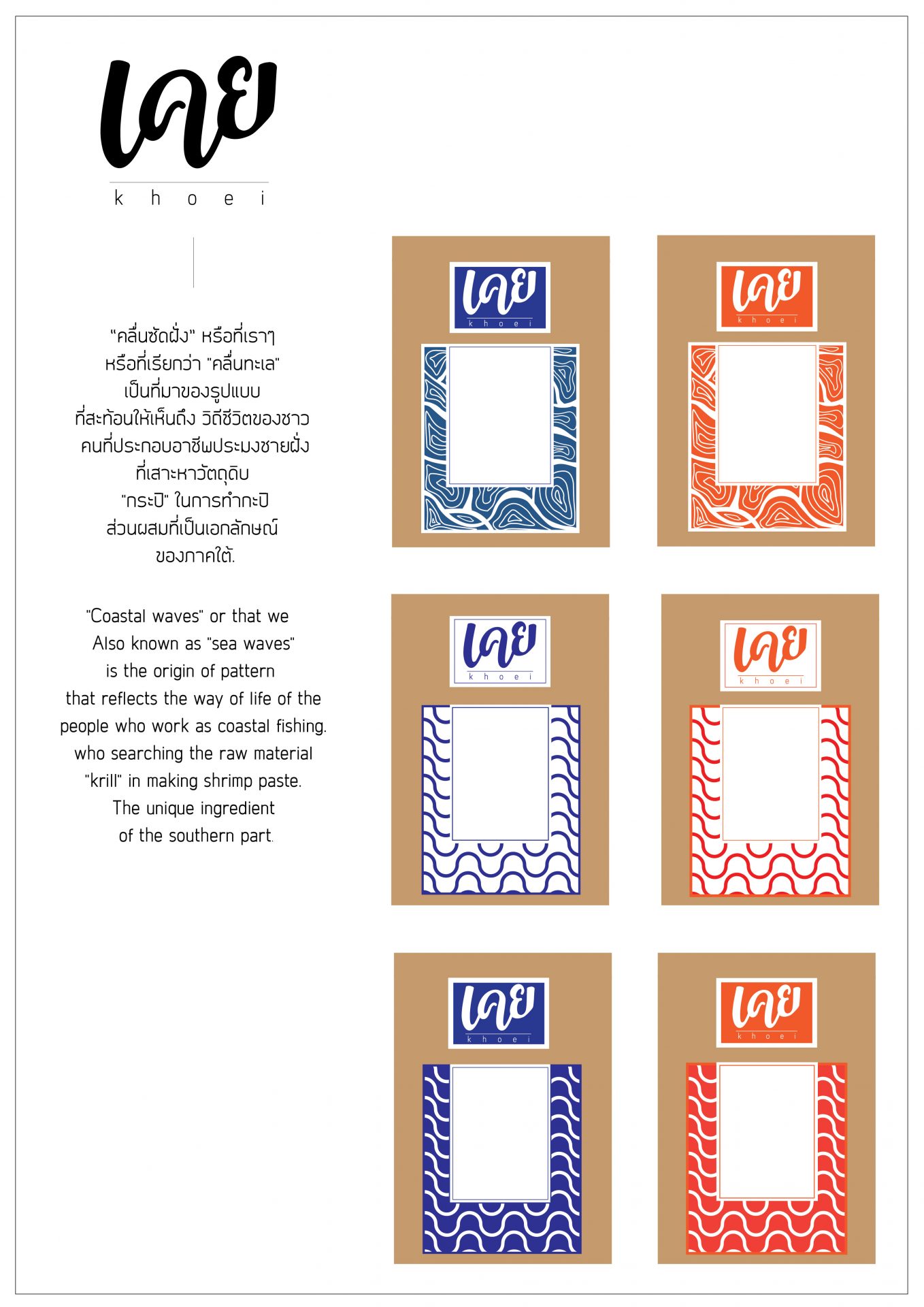 เคย
k h o e i

"คลื่นซัดฝั่ง" หรือที่เราๆ หรือที่เรียกว่า "คลื่นทะเล" เป็นที่มาของรูปแบบ ที่สะท้อนให้เห็นถึง วิถีชีวิตของชาว คนที่ประกอบอาชีพประมงชายฝั่ง ที่เสาะหาวัตถุดิบ "กระปิ" ในการทำกะปิ ส่วนผสมที่เป็นเอกลักษณ์ ของภาคใต้.

"Coastal waves" or that we Also known as "sea waves" is the origin of pattern that reflects the way of life of the people who work as coastal fishing. who searching the raw material "krill" in making shrimp paste. The unique ingredient of the southern part.

เคย
k h o e i

เคย
k h o e i

เคย
k h o e i

เคย
k h o e i

เคย
k h o e i

เคย
k h o e i